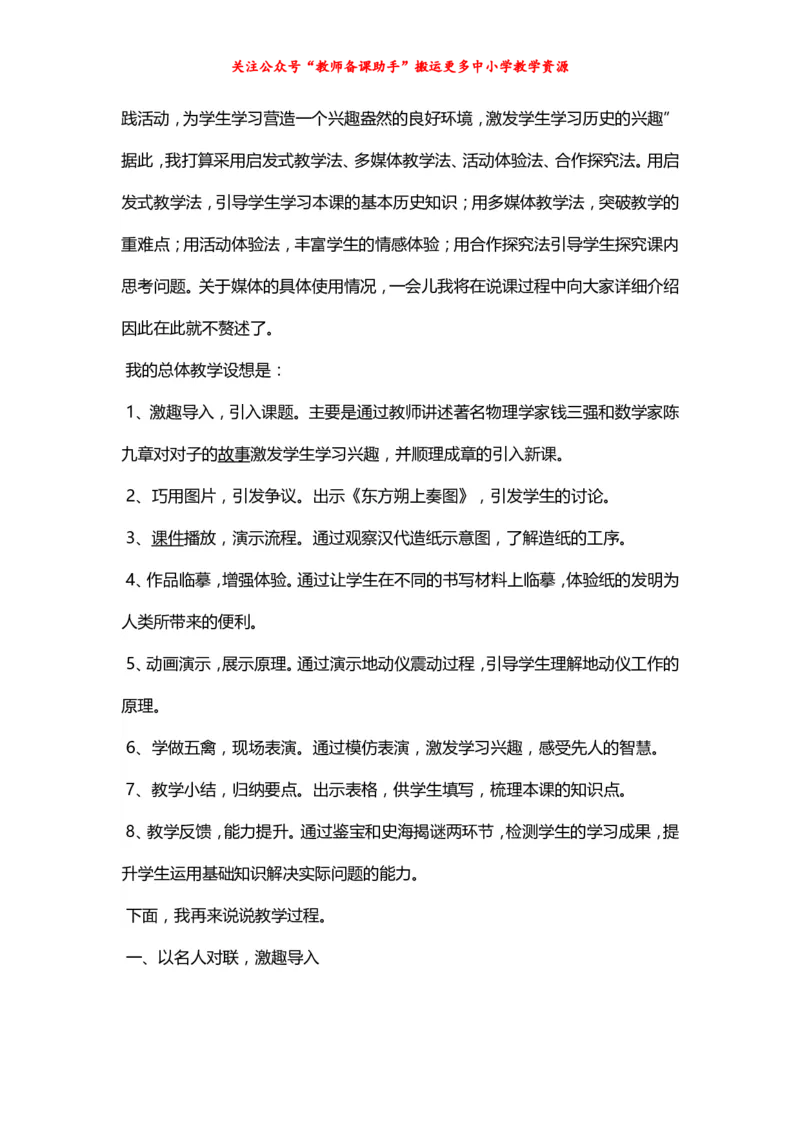 关注公众号“教师备课助手”搬运更多中小学教学资源

践活动，为学生学习营造一个兴趣盎然的良好环境，激发学生学习历史的兴趣”据此，我打算采用启发式教学法、多媒体教学法、活动体验法、合作探究法。用启发式教学法，引导学生学习本课的基本历史知识；用多媒体教学法，突破教学的重难点；用活动体验法，丰富学生的情感体验；用合作探究法引导学生探究课内思考问题。关于媒体的具体使用情况，一会儿我将在说课过程中向大家详细介绍因此在此就不赘述了。

我的总体教学设想是：

1、激趣导入，引入课题。主要是通过教师讲述著名物理学家钱三强和数学家陈九章对对子的故事激发学生学习兴趣，并顺理成章的引入新课。

2、巧用图片，引发争议。出示《东方朔上奏图》，引发学生的讨论。

3、课件播放，演示流程。通过观察汉代造纸示意图，了解造纸的工序。

4、作品临摹，增强体验。通过让学生在不同的书写材料上临摹，体验纸的发明为人类所带来的便利。

5、动画演示，展示原理。通过演示地动仪震动过程，引导学生理解地动仪工作的原理。

6、学做五禽，现场表演。通过模仿表演，激发学习兴趣，感受先人的智慧。

7、教学小结，归纳要点。出示表格，供学生填写，梳理本课的知识点。

8、教学反馈，能力提升。通过鉴宝和史海揭谜两环节，检测学生的学习成果，提升学生运用基础知识解决实际问题的能力。

下面，我再来说说教学过程。

一、以名人对联，激趣导入